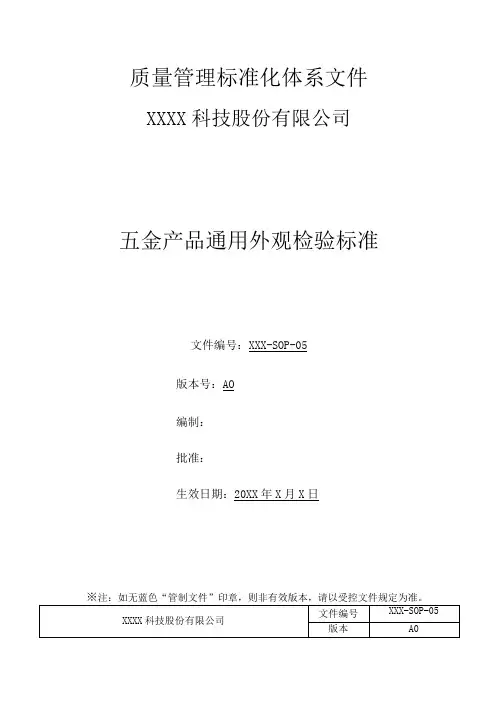 质量管理标准化体系文件

XXXX 科技股份有限公司

五金产品通用外观检验标准

文件编号：XXX-SOP-05

版本号：A0

编制：

批准：

生效日期：20XX 年 X 月 X 日

※注：如无蓝色“管制文件”印章，则非有效版本，请以受控文件规定为准。

| XXXX 科技股份有限公司 | 文件编号 | XXX-SOP-05 |
|---|---|---|
| | 版本 | A0 |